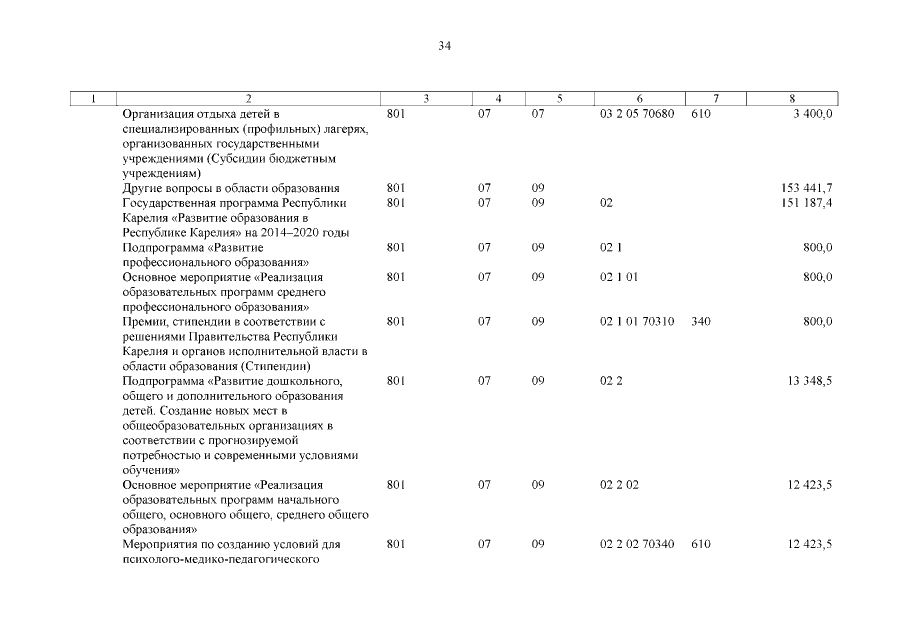 34

| 1 | 2 | 3 | 4 | 5 | 6 | 7 | 8 |
|---|---|---|---|---|---|---|---|
| | Организация отдыха детей в специализированных (профильных) лагерях, организованных государственными учреждениями (Субсидии бюджетным учреждениям) | 801 | 07 | 07 | 03 2 05 70680 | 610 | 3 400,0 |
| | Другие вопросы в области образования | 801 | 07 | 09 | | | 153 441,7 |
| | Государственная программа Республики Карелия «Развитие образования в Республике Карелия» на 2014–2020 годы | 801 | 07 | 09 | 02 | | 151 187,4 |
| | Подпрограмма «Развитие профессионального образования» | 801 | 07 | 09 | 02 1 | | 800,0 |
| | Основное мероприятие «Реализация образовательных программ среднего профессионального образования» | 801 | 07 | 09 | 02 1 01 | | 800,0 |
| | Премии, стипендии в соответствии с решениями Правительства Республики Карелия и органов исполнительной власти в области образования (Стипендии) | 801 | 07 | 09 | 02 1 01 70310 | 340 | 800,0 |
| | Подпрограмма «Развитие дошкольного, общего и дополнительного образования детей. Создание новых мест в общеобразовательных организациях в соответствии с прогнозируемой потребностью и современными условиями обучения» | 801 | 07 | 09 | 02 2 | | 13 348,5 |
| | Основное мероприятие «Реализация образовательных программ начального общего, основного общего, среднего общего образования» | 801 | 07 | 09 | 02 2 02 | | 12 423,5 |
| | Мероприятия по созданию условий для психолого-медико-педагогического | 801 | 07 | 09 | 02 2 02 70340 | 610 | 12 423,5 |